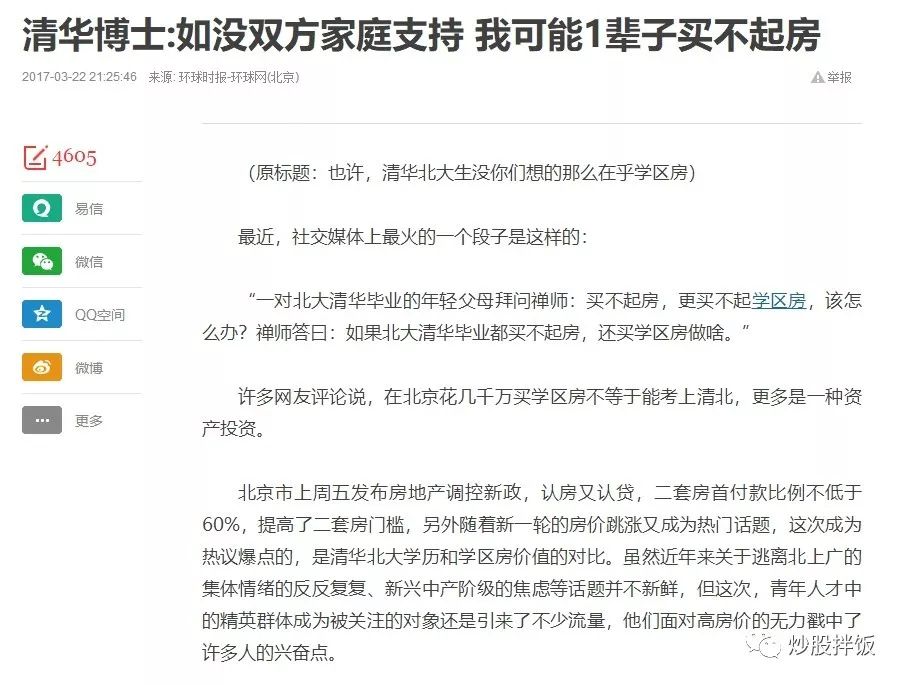 清华博士:如没双方家庭支持 我可能1辈子买不起房

2017-03-22 21:25:46 来源: 环球时报-环球网(北京)

举报

4605

易信

微信

QQ空间

微博

更多

（原标题：也许，清华北大生没你们想的那么在乎学区房）

最近，社交媒体上最火的一个段子是这样的：

“一对北大清华毕业的年轻父母拜问禅师：买不起房，更买不起学区房，该怎么办？禅师答曰：如果北大清华毕业都买不起房，还买学区房做啥。”

许多网友评论说，在北京花几千万买学区房不等于能考上清北，更多是一种资产投资。

北京市上周五发布房地产调控新政，认房又认贷，二套房首付款比例不低于60%，提高了二套房门槛，另外随着新一轮的房价跳涨又成为热门话题，这次成为热议爆点的，是清华北大学历和学区房价值的对比。虽然近年来关于逃离北上广的集体情绪的反反复复、新兴中产阶级的焦虑等话题并不新鲜，但这次，青年人才中的精英群体成为被关注的对象还是引来了不少流量，他们面对高房价的无力戳中了许多人的兴奋点。

炒股拌饭